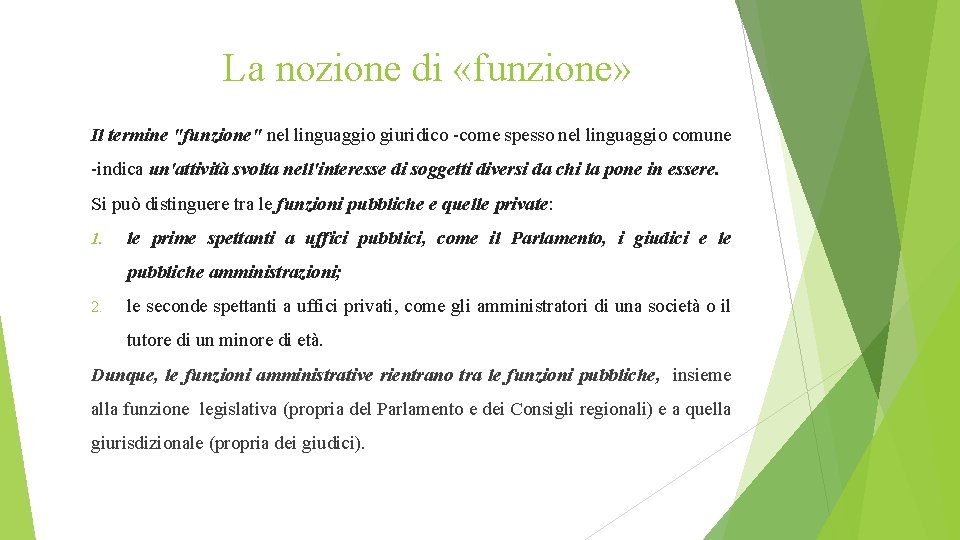 La nozione di «funzione»

Il termine "funzione" nel linguaggio giuridico -come spesso nel linguaggio comune -indica un'attività svolta nell'interesse di soggetti diversi da chi la pone in essere.

Si può distinguere tra le funzioni pubbliche e quelle private:

1. le prime spettanti a uffici pubblici, come il Parlamento, i giudici e le pubbliche amministrazioni;

2. le seconde spettanti a uffici privati, come gli amministratori di una società o il tutore di un minore di età.

Dunque, le funzioni amministrative rientrano tra le funzioni pubbliche, insieme alla funzione legislativa (propria del Parlamento e dei Consigli regionali) e a quella giurisdizionale (propria dei giudici).